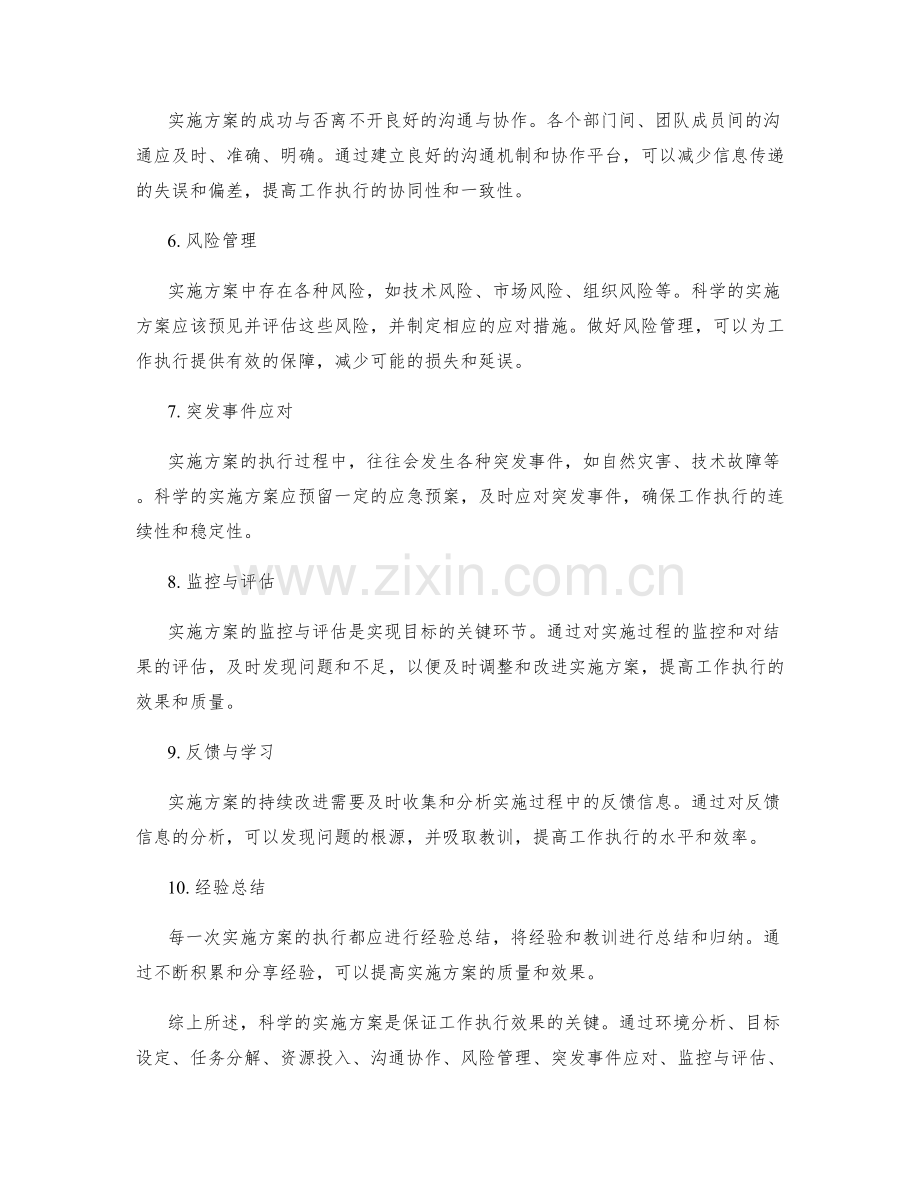 实施方案的成功与否离不开良好的沟通与协作。各个部门间、团队成员间的沟通应及时、准确、明确。通过建立良好的沟通机制和协作平台，可以减少信息传递的失误和偏差，提高工作执行的协同性和一致性。

6.风险管理

实施方案中存在各种风险，如技术风险、市场风险、组织风险等。科学的实施方案应该预见并评估这些风险，并制定相应的应对措施。做好风险管理，可以为工作执行提供有效的保障，减少可能的损失和延误。

7.突发事件应对

实施方案的执行过程中，往往会发生各种突发事件，如自然灾害、技术故障等。科学的实施方案应预留一定的应急预案，及时应对突发事件，确保工作执行的连续性和稳定性。

8.监控与评估

实施方案的监控与评估是实现目标的关键环节。通过对实施过程的监控和对结果的评估，及时发现问题和不足，以便及时调整和改进实施方案，提高工作执行的效果和质量。

9.反馈与学习

实施方案的持续改进需要及时收集和分析实施过程中的反馈信息。通过对反馈信息的分析，可以发现问题的根源，并吸取教训，提高工作执行的水平和效率。

10.经验总结

每一次实施方案的执行都应进行经验总结，将经验和教训进行总结和归纳。通过不断积累和分享经验，可以提高实施方案的质量和效果。

综上所述，科学的实施方案是保证工作执行效果的关键。通过环境分析、目标设定、任务分解、资源投入、沟通协作、风险管理、突发事件应对、监控与评估、

www.zixin.com.cn